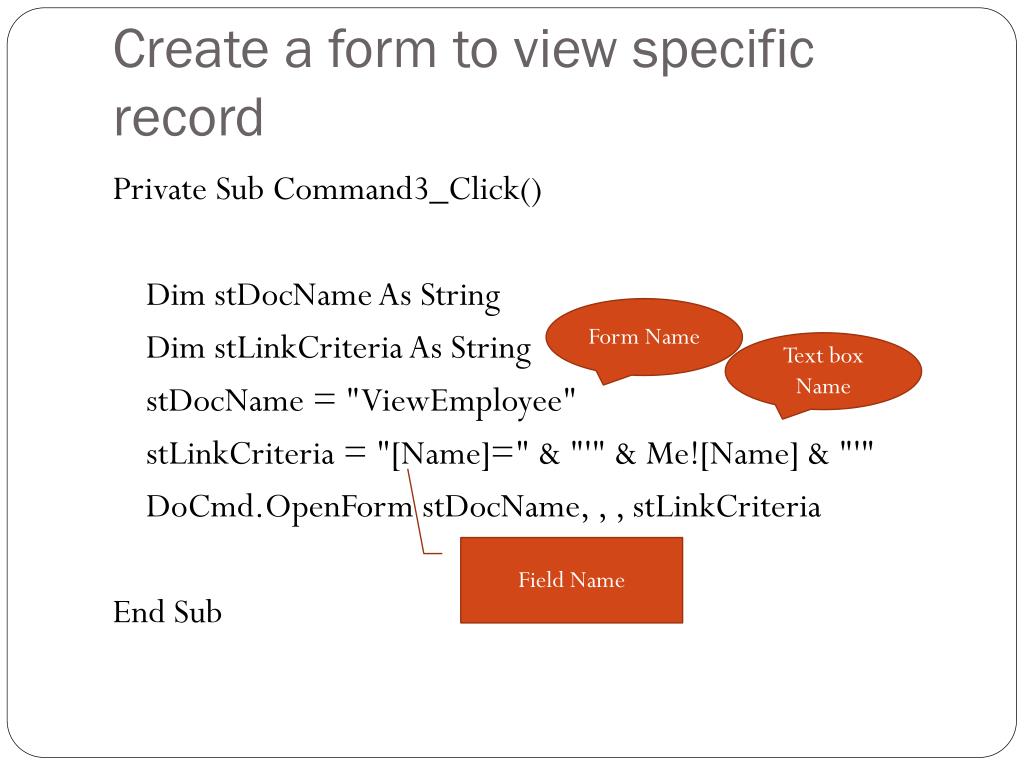 Create a form to view specific record

Private Sub Command3_Click()

Dim stDocName As String
Dim stLinkCriteria As String
stDocName = "ViewEmployee"
stLinkCriteria = "[Name]=" & "'" & Me![Name] & "'"
DoCmd.OpenForm stDocName, , , stLinkCriteria

End Sub

Form Name

Text box Name

Field Name